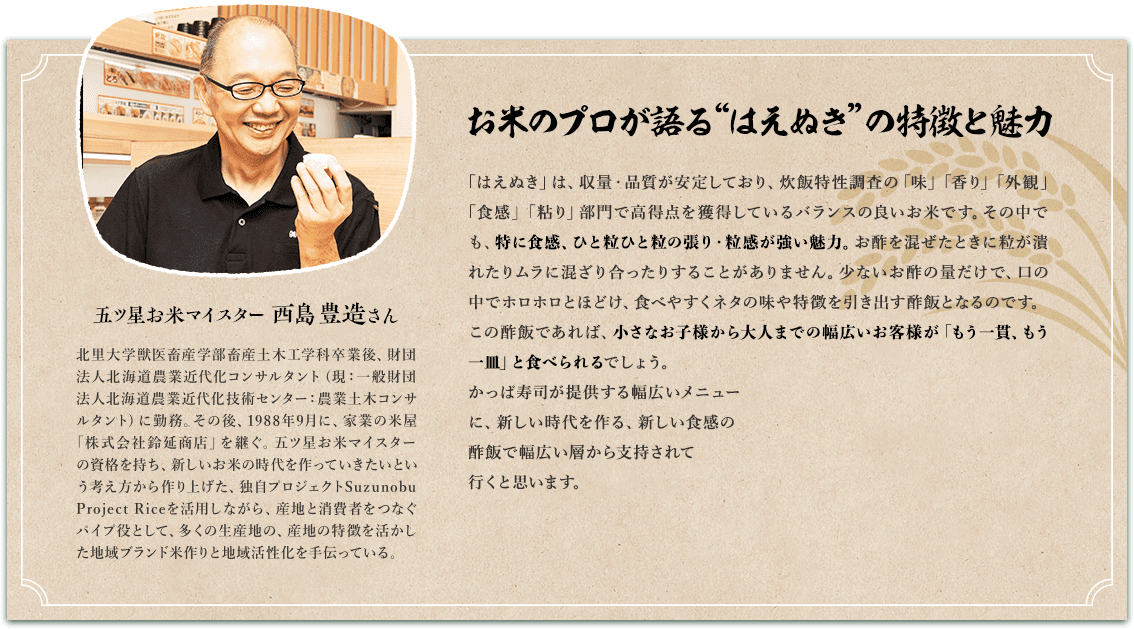 五ツ星お米マイスター 西島 豊造さん

北里大学獣医畜産学部畜産土木工学科卒業後、財団法人北海道農業近代化コンサルタント（現：一般財団法人北海道農業近代化技術センター：農業土木コンサルタント）に勤務。その後、1988年9月に、家業の米屋「株式会社鈴延商店」を継ぐ。五ツ星お米マイスターの資格を持ち、新しいお米の時代を作っていきたいという考え方から作り上げた、独自プロジェクトSuzunobu Project Riceを活用しながら、産地と消費者をつなぐパイプ役として、多くの生産地の、産地の特徴を活かした地域ブランド米作りと地域活性化を手伝っている。

お米のプロが語る“はえぬき”の特徴と魅力

「はえぬき」は、収量・品質が安定しており、炊飯特性調査の「味」「香り」「外観」「食感」「粘り」部門で高得点を獲得しているバランスの良いお米です。その中でも、特に食感、ひと粒ひと粒の張り・粒感が強い魅力。お酢を混ぜたときに粒が潰れたりムラに混ざり合ったりすることがありません。少ないお酢の量だけで、口の中でホロホロとほどけ、食べやすくネタの味や特徴を引き出す酢飯となるのです。この酢飯であれば、小さなお子様から大人までの幅広いお客様が「もう一貫、もう一皿」と食べられるでしょう。
かっぱ寿司が提供する幅広いメニューに、新しい時代を作る、新しい食感の酢飯で幅広い層から支持されて行くと思います。